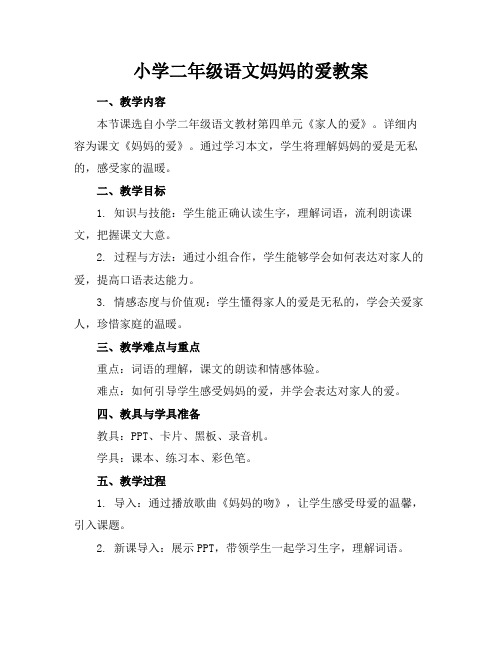 小学二年级语文妈妈的爱教案

一、教学内容

本节课选自小学二年级语文教材第四单元《家人的爱》。详细内容为课文《妈妈的爱》。通过学习本文，学生将理解妈妈的爱是无私的，感受家的温暖。

二、教学目标

1. 知识与技能：学生能正确认读生字，理解词语，流利朗读课文，把握课文大意。

2. 过程与方法：通过小组合作，学生能够学会如何表达对家人的爱，提高口语表达能力。

3. 情感态度与价值观：学生懂得家人的爱是无私的，学会关爱家人，珍惜家庭的温暖。

三、教学难点与重点

重点：词语的理解，课文的朗读和情感体验。

难点：如何引导学生感受妈妈的爱，并学会表达对家人的爱。

四、教具与学具准备

教具：PPT、卡片、黑板、录音机。

学具：课本、练习本、彩色笔。

五、教学过程

1. 导入：通过播放歌曲《妈妈的吻》，让学生感受母爱的温馨，引入课题。

2. 新课导入：展示PPT，带领学生一起学习生字，理解词语。